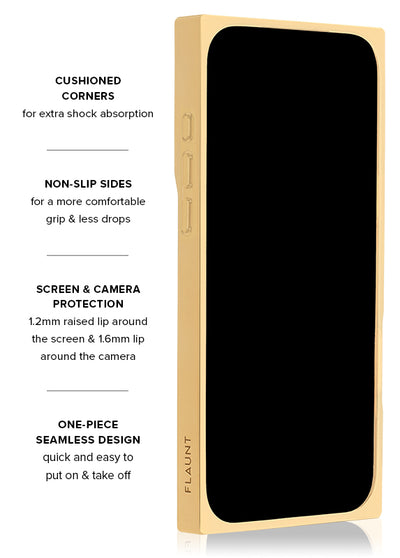 CUSHIONED CORNERS
for extra shock absorption

NON-SLIP SIDES
for a more comfortable grip & less drops

SCREEN & CAMERA PROTECTION
1.2mm raised lip around the screen & 1.6mm lip around the camera

ONE-PIECE SEAMLESS DESIGN
quick and easy to put on & take off

FLAUNT